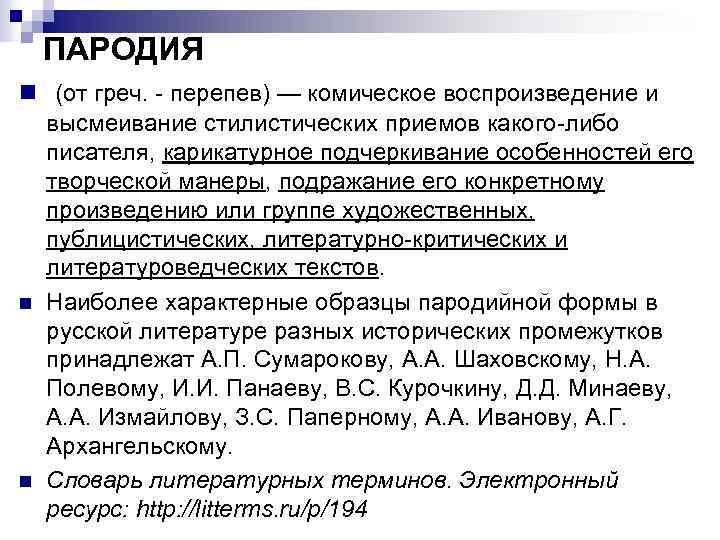 ПАРОДИЯ

(от греч. - перепев) — комическое воспроизведение и высмеивание стилистических приемов какого-либо писателя, карикатурное подчеркивание особенностей его творческой манеры, подражание его конкретному произведению или группе художественных, публицистических, литературно-критических и литературоведческих текстов.

Наиболее характерные образцы пародийной формы в русской литературе разных исторических промежутков принадлежат А.П. Сумарокову, А.А. Шаховскому, Н.А. Полевому, И.И. Панаеву, В.С. Курочкину, Д.Д. Минаеву, А.А. Измайлову, З.С. Паперному, А.А. Иванову, А.Г. Архангельскому.

Словарь литературных терминов. Электронный ресурс: http://litterms.ru/p/194